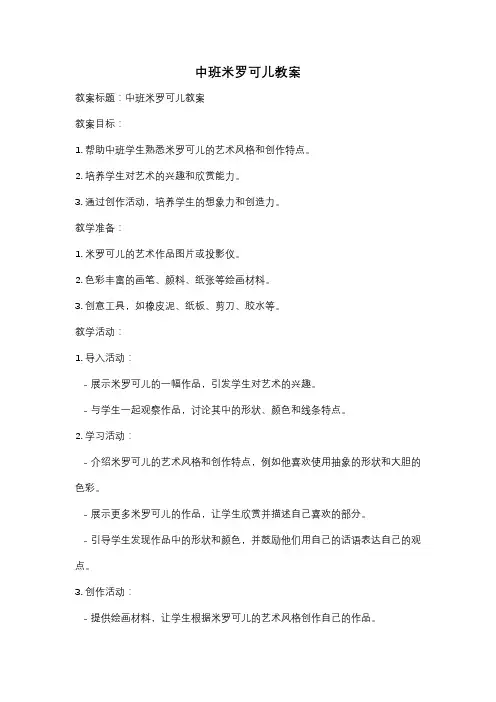 中班米罗可儿教案

教案标题：中班米罗可儿教案

教案目标：

1. 帮助中班学生熟悉米罗可儿的艺术风格和创作特点。

2. 培养学生对艺术的兴趣和欣赏能力。

3. 通过创作活动，培养学生的想象力和创造力。

教学准备：

1. 米罗可儿的艺术作品图片或投影仪。

2. 色彩丰富的画笔、颜料、纸张等绘画材料。

3. 创意工具，如橡皮泥、纸板、剪刀、胶水等。

教学活动：

1. 导入活动：

- 展示米罗可儿的一幅作品，引发学生对艺术的兴趣。

- 与学生一起观察作品，讨论其中的形状、颜色和线条特点。

2. 学习活动：

- 介绍米罗可儿的艺术风格和创作特点，例如他喜欢使用抽象的形状和大胆的色彩。

- 展示更多米罗可儿的作品，让学生欣赏并描述自己喜欢的部分。

- 引导学生发现作品中的形状和颜色，并鼓励他们用自己的话语表达自己的观点。

3. 创作活动：

- 提供绘画材料，让学生根据米罗可儿的艺术风格创作自己的作品。